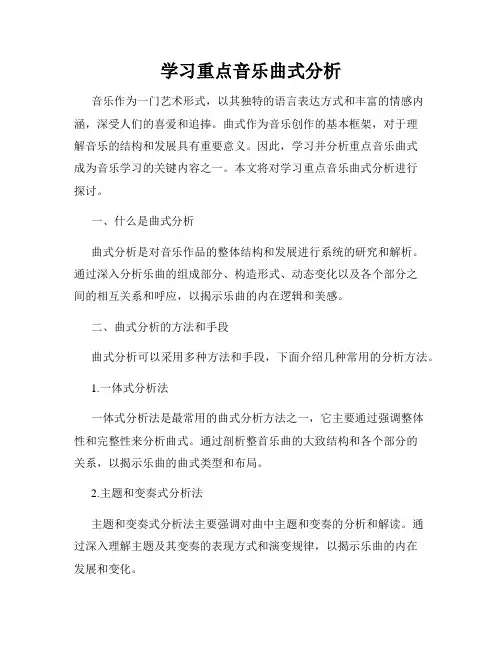 学习重点音乐曲式分析

音乐作为一门艺术形式，以其独特的语言表达方式和丰富的情感内涵，深受人们的喜爱和追捧。曲式作为音乐创作的基本框架，对于理解音乐的结构和发展具有重要意义。因此，学习并分析重点音乐曲式成为音乐学习的关键内容之一。本文将对学习重点音乐曲式分析进行探讨。

一、什么是曲式分析

曲式分析是对音乐作品的整体结构和发展进行系统的研究和解析。通过深入分析乐曲的组成部分、构造形式、动态变化以及各个部分之间的相互关系和呼应，以揭示乐曲的内在逻辑和美感。

二、曲式分析的方法和手段

曲式分析可以采用多种方法和手段，下面介绍几种常用的分析方法。

1.一体式分析法

一体式分析法是最常用的曲式分析方法之一，它主要通过强调整体性和完整性来分析曲式。通过剖析整首乐曲的大致结构和各个部分的关系，以揭示乐曲的曲式类型和布局。

2.主题和变奏式分析法

主题和变奏式分析法主要强调对曲中主题和变奏的分析和解读。通过深入理解主题及其变奏的表现方式和演变规律，以揭示乐曲的内在发展和变化。